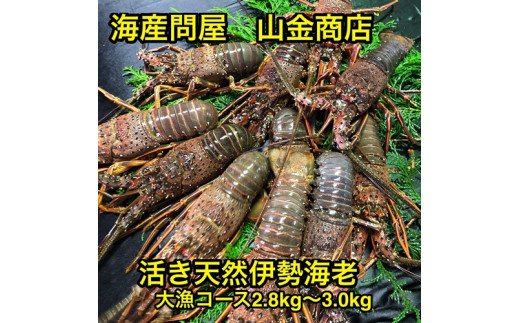 海産問屋　山金商店

活き天然伊勢海老
大漁コース2.8kg～3.0kg